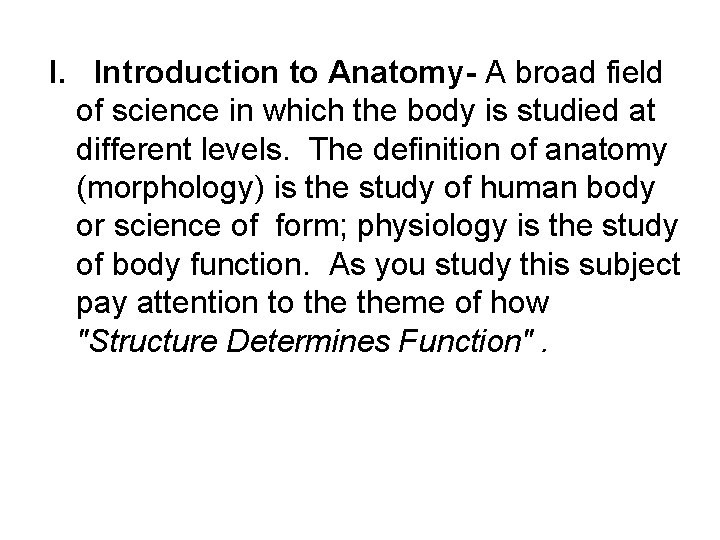 I. Introduction to Anatomy- A broad field of science in which the body is studied at different levels. The definition of anatomy (morphology) is the study of human body or science of form; physiology is the study of body function. As you study this subject pay attention to the theme of how "Structure Determines Function" .